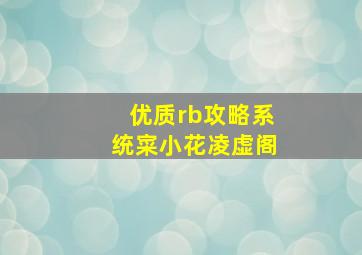 优质rb攻略系统宋小花凌虚阁